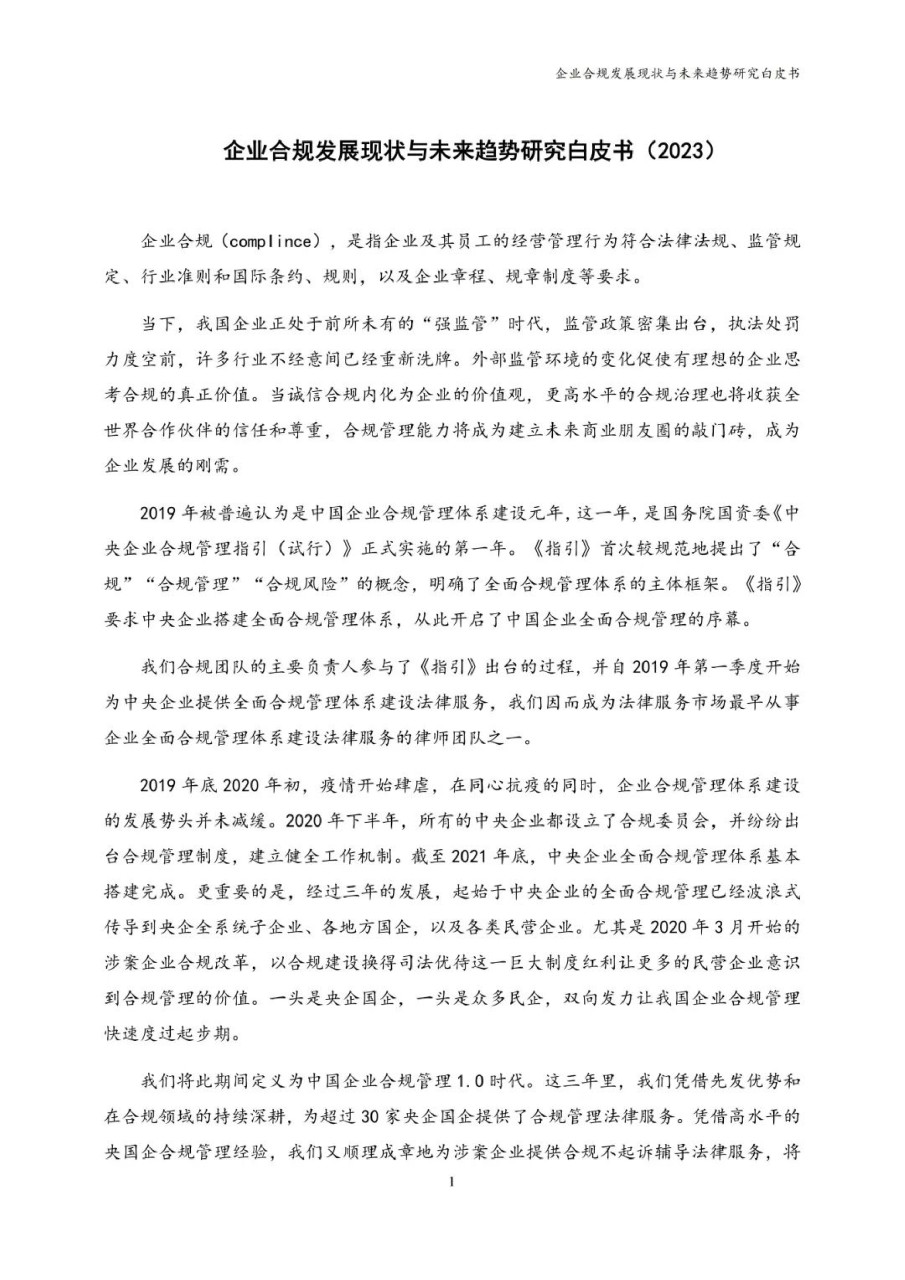 企业合规发展现状与未来趋势研究白皮书

企业合规发展现状与未来趋势研究白皮书（2023）

企业合规（complince），是指企业及其员工的经营管理行为符合法律法规、监管规定、行业准则和国际条约、规则，以及企业章程、规章制度等要求。

当下，我国企业正处于前所未有的“强监管”时代，监管政策密集出台，执法处罚力度空前，许多行业不经意间已经重新洗牌。外部监管环境的变化促使有理想的企业思考合规的真正价值。当诚信合规内化为企业的价值观，更高水平的合规治理也将收获全世界合作伙伴的信任和尊重，合规管理能力将成为建立未来商业朋友圈的敲门砖，成为企业发展的刚需。

2019年被普遍认为是中国企业合规管理体系建设元年，这一年，是国务院国资委《中央企业合规管理指引（试行）》正式实施的第一年。《指引》首次较规范地提出了“合规”“合规管理”“合规风险”的概念，明确了全面合规管理体系的主体框架。《指引》要求中央企业搭建全面合规管理体系，从此开启了中国企业全面合规管理的序幕。

我们合规团队的主要负责人参与了《指引》出台的过程，并自2019年第一季度开始为中央企业提供全面合规管理体系建设法律服务，我们因而成为法律服务市场最早从事企业全面合规管理体系建设法律服务的律师团队之一。

2019年底2020年初，疫情开始肆虐，在同心抗疫的同时，企业合规管理体系建设的发展势头并未减缓。2020年下半年，所有的中央企业都设立了合规委员会，并纷纷出台合规管理制度，建立健全工作机制。截至2021年底，中央企业全面合规管理体系基本搭建完成。更重要的是，经过三年的发展，起始于中央企业的全面合规管理已经波浪式传导到央企全系统子企业、各地方国企，以及各类民营企业。尤其是2020年3月开始的涉案企业合规改革，以合规建设换得司法优待这一巨大制度红利让更多的民营企业意识到合规管理的价值。一头是央企国企，一头是众多民企，双向发力让我国企业合规管理快速度过起步期。

我们将此期间定义为中国企业合规管理1.0时代。这三年里，我们凭借先发优势和在合规领域的持续深耕，为超过30家央企国企提供了合规管理法律服务。凭借高水平的央国企合规管理经验，我们又顺理成章地为涉案企业提供合规不起诉辅导法律服务，将

1